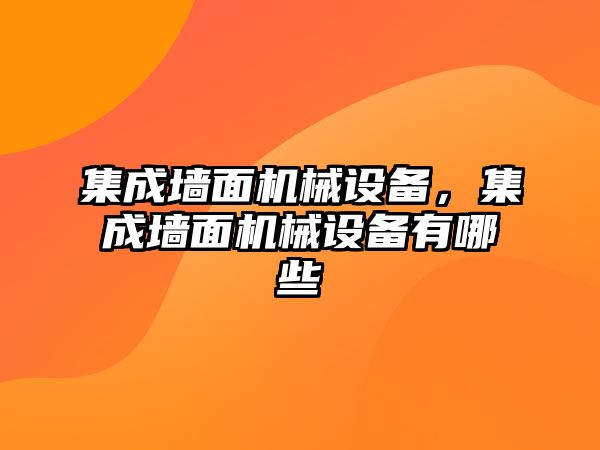 集成墙面机械设备，集成墙面机械设备有哪些